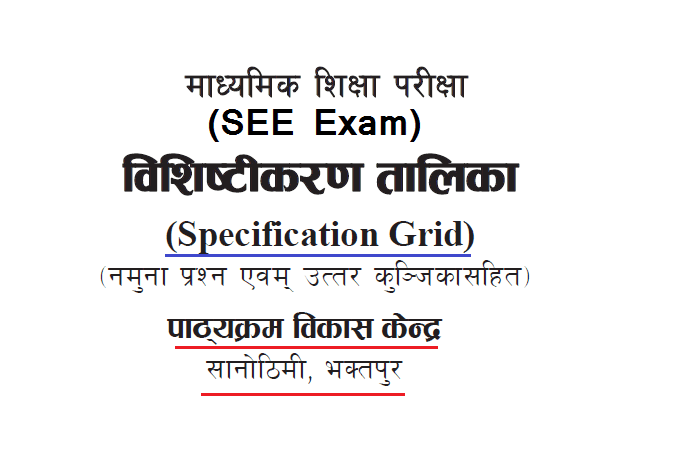 माध्यमिक शिक्षा परीक्षा
(SEE Exam)
विशिष्टीकरण तालिका
(Specification Grid)
(नमुना प्रश्न एवम् उत्तर कुञ्जिकासहित)
पाठ्यक्रम विकास केन्द्र
सानोठिमी, भक्तपुर